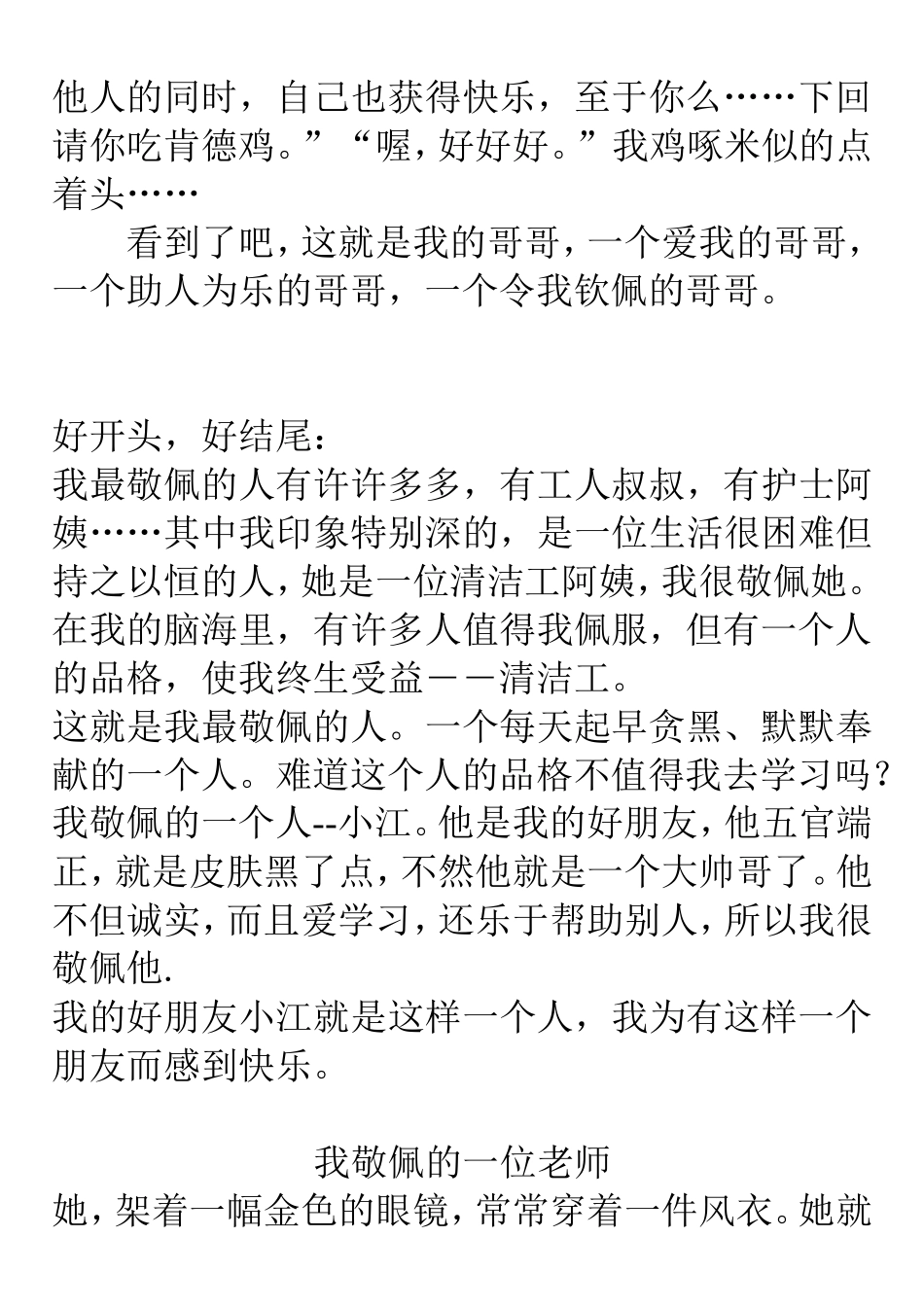 他人的同时，自己也获得快乐，至于你么……下回请你吃肯德鸡。”“喔，好好好。”我鸡啄米似的点着头……

看到了吧，这就是我的哥哥，一个爱我的哥哥，一个助人为乐的哥哥，一个令我钦佩的哥哥。

好开头，好结尾：
我最敬佩的人有许许多多，有工人叔叔，有护士阿姨……其中我印象特别深的，是一位生活很困难但持之以恒的人，她是一位清洁工阿姨，我很敬佩她。
在我的脑海里，有许多人值得我佩服，但有一个人的品格，使我终生受益－－清洁工。
这就是我最敬佩的人。一个每天起早贪黑、默默奉献的一个人。难道这个人的品格不值得我去学习吗？
我敬佩的一个人--小江。他是我的好朋友，他五官端正，就是皮肤黑了点，不然他就是一个大帅哥了。他不但诚实，而且爱学习，还乐于帮助别人，所以我很敬佩他.
我的好朋友小江就是这样一个人，我为有这样一个朋友而感到快乐。

我敬佩的一位老师
她，架着一幅金色的眼镜，常常穿着一件风衣。她就